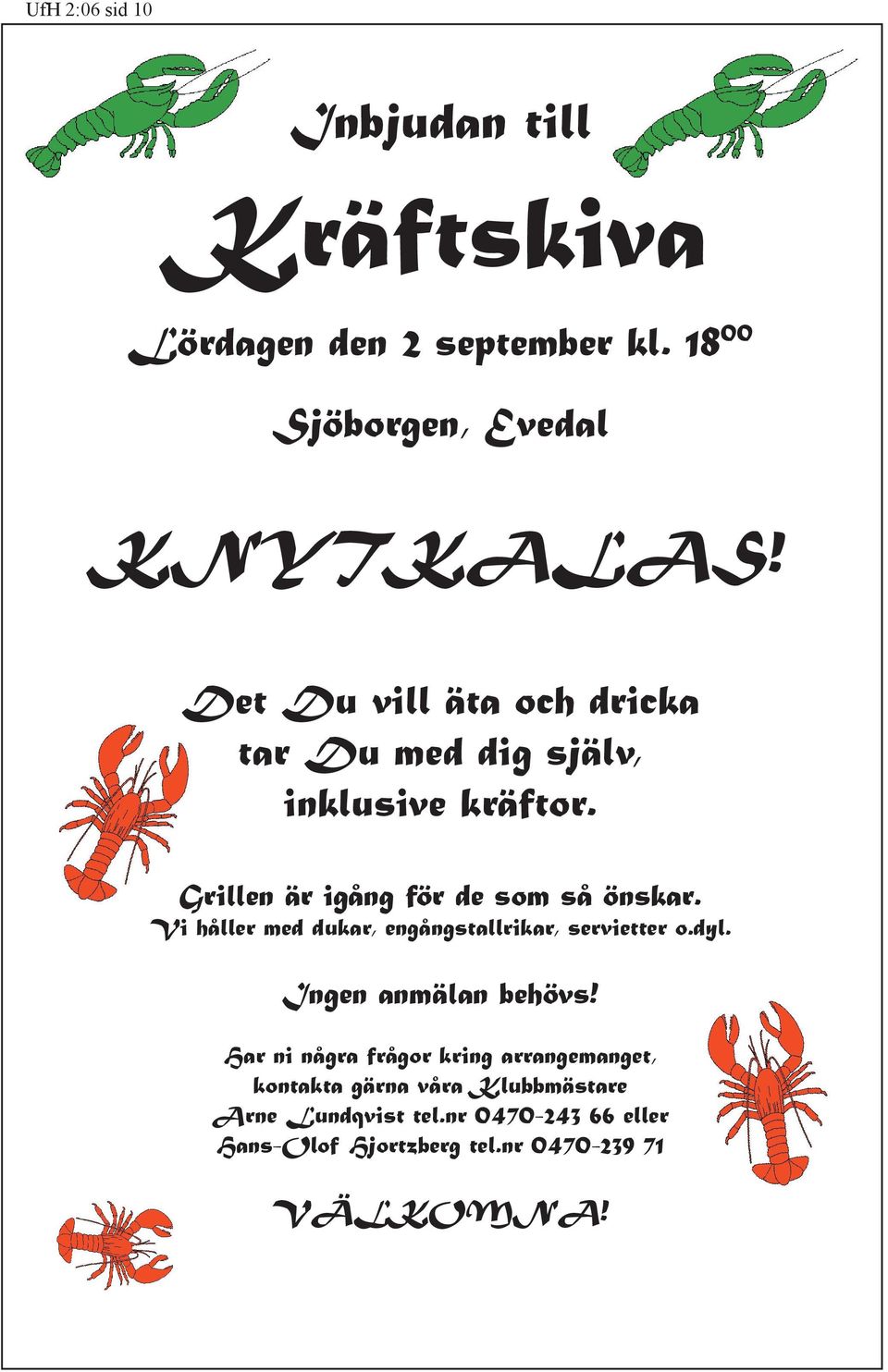 UfH 2:06 sid 10

Inbjudan till

Kräftskiva

Lördagen den 2 september kl. $18^{00}$

Sjöborgen, Evedal

KNYTKALAS!

Det Du vill äta och dricka tar Du med dig själv, inklusive kräftor.

Grillen är igång för de som så önskar.
Vi håller med dukar, engångstallrikar, servietter o.dyl.

Ingen anmälan behövs!

Har ni några frågor kring arrangemanget, kontakta gärna våra Klubbmästare
Arne Lundqvist tel.nr 0470-243 66 eller
Hans-Olof Hjortzberg tel.nr 0470-239 71

VÄLKOMNA!